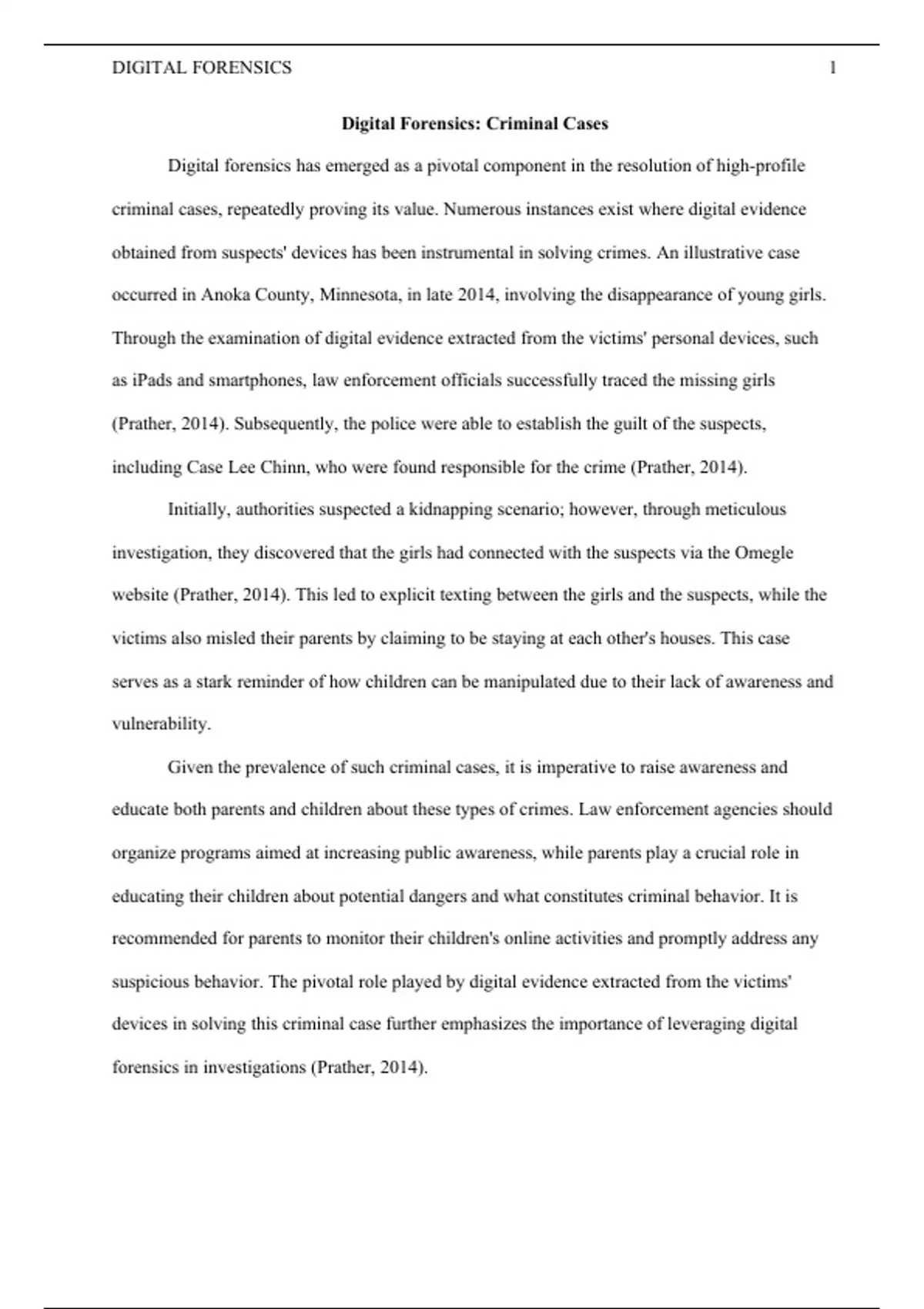 DIGITAL FORENSICS 1

Digital Forensics: Criminal Cases

Digital forensics has emerged as a pivotal component in the resolution of high-profile criminal cases, repeatedly proving its value. Numerous instances exist where digital evidence obtained from suspects' devices has been instrumental in solving crimes. An illustrative case occurred in Anoka County, Minnesota, in late 2014, involving the disappearance of young girls. Through the examination of digital evidence extracted from the victims' personal devices, such as iPads and smartphones, law enforcement officials successfully traced the missing girls (Prather, 2014). Subsequently, the police were able to establish the guilt of the suspects, including Case Lee Chinn, who were found responsible for the crime (Prather, 2014).

Initially, authorities suspected a kidnapping scenario; however, through meticulous investigation, they discovered that the girls had connected with the suspects via the Omegle website (Prather, 2014). This led to explicit texting between the girls and the suspects, while the victims also misled their parents by claiming to be staying at each other's houses. This case serves as a stark reminder of how children can be manipulated due to their lack of awareness and vulnerability.

Given the prevalence of such criminal cases, it is imperative to raise awareness and educate both parents and children about these types of crimes. Law enforcement agencies should organize programs aimed at increasing public awareness, while parents play a crucial role in educating their children about potential dangers and what constitutes criminal behavior. It is recommended for parents to monitor their children's online activities and promptly address any suspicious behavior. The pivotal role played by digital evidence extracted from the victims' devices in solving this criminal case further emphasizes the importance of leveraging digital forensics in investigations (Prather, 2014).